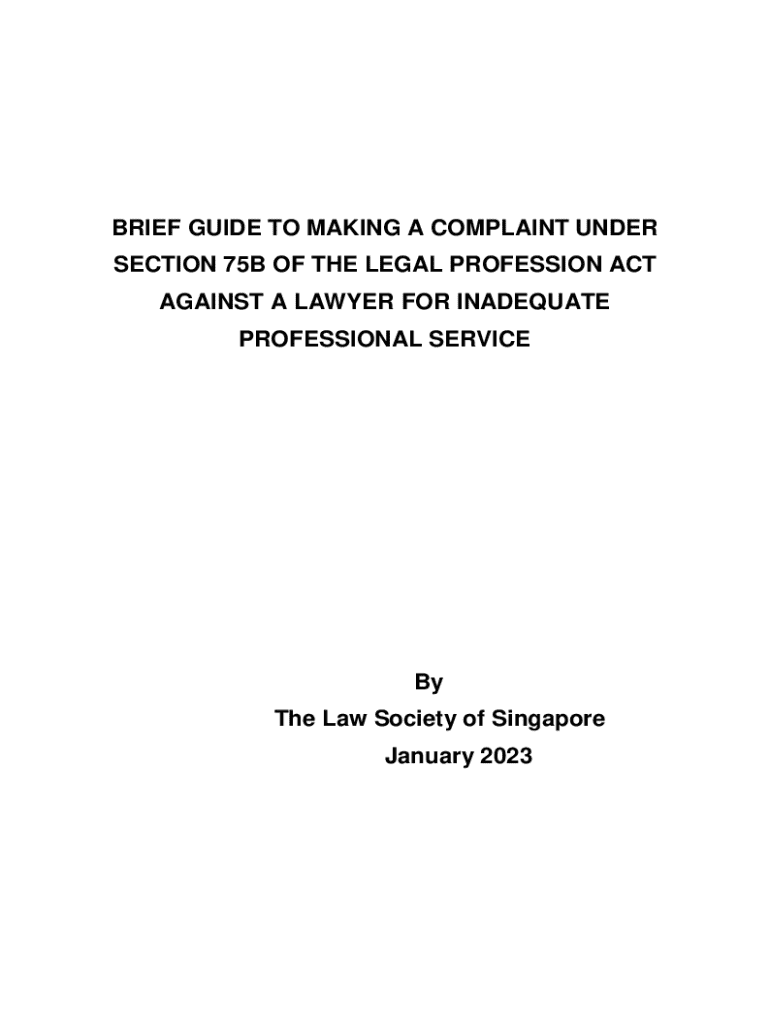 BRIEF GUIDE TO MAKING A COMPLAINT UNDER SECTION 75B OF THE LEGAL PROFESSION ACT AGAINST A LAWYER FOR INADEQUATE PROFESSIONAL SERVICE

By
The Law Society of Singapore
January 2023